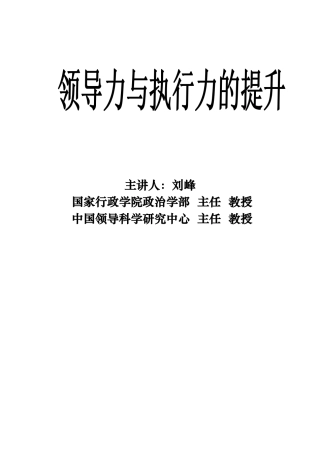 领导力与执行力的提升

主讲人：刘峰
国家行政学院政治学部 主任 教授
中国领导科学研究中心 主任 教授